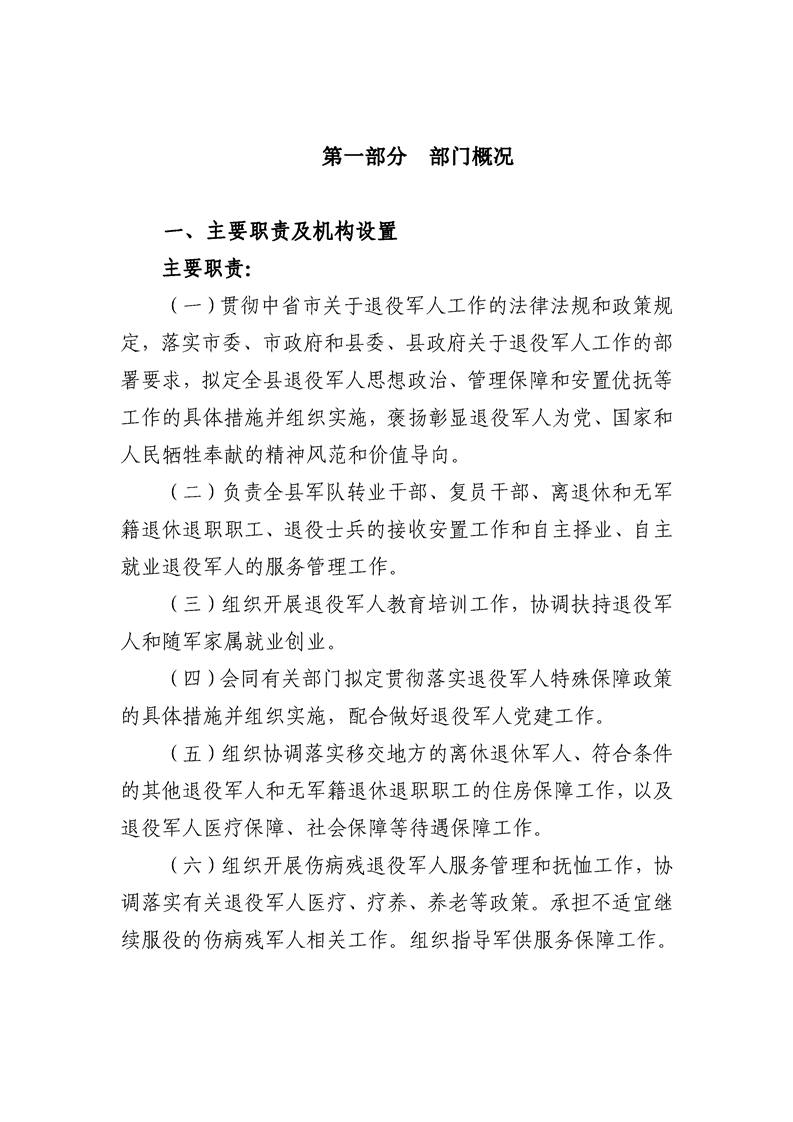 第一部分　部门概况

一、主要职责及机构设置

主要职责:

（一）贯彻中省市关于退役军人工作的法律法规和政策规定，落实市委、市政府和县委、县政府关于退役军人工作的部署要求，拟定全县退役军人思想政治、管理保障和安置优抚等工作的具体措施并组织实施，褒扬彰显退役军人为党、国家和人民牺牲奉献的精神风范和价值导向。

（二）负责全县军队转业干部、复员干部、离退休和无军籍退休退职职工、退役士兵的接收安置工作和自主择业、自主就业退役军人的服务管理工作。

（三）组织开展退役军人教育培训工作，协调扶持退役军人和随军家属就业创业。

（四）会同有关部门拟定贯彻落实退役军人特殊保障政策的具体措施并组织实施，配合做好退役军人党建工作。

（五）组织协调落实移交地方的离休退休军人、符合条件的其他退役军人和无军籍退休退职职工的住房保障工作，以及退役军人医疗保障、社会保障等待遇保障工作。

（六）组织开展伤病残退役军人服务管理和抚恤工作，协调落实有关退役军人医疗、疗养、养老等政策。承担不适宜继续服役的伤病残军人相关工作。组织指导军供服务保障工作。